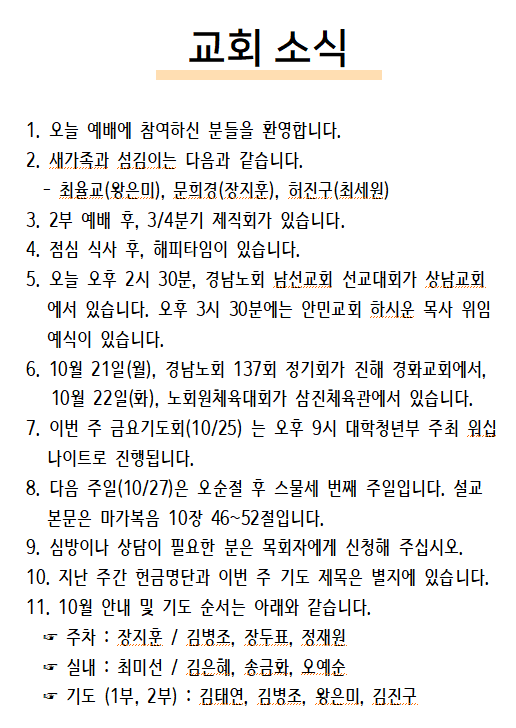 교회 소식

1. 오늘 예배에 참여하신 분들을 환영합니다.

2. 새가족과 섬김이는 다음과 같습니다.
- 최율교(왕은미), 문희경(장지훈), 허진구(최세원)

3. 2부 예배 후, 3/4분기 제직회가 있습니다.

4. 점심 식사 후, 해피타임이 있습니다.

5. 오늘 오후 2시 30분, 경남노회 남선교회 선교대회가 상남교회에서 있습니다. 오후 3시 30분에는 안민교회 하시운 목사 위임예식이 있습니다.

6. 10월 21일(월), 경남노회 137회 정기회가 진해 경화교회에서, 10월 22일(화), 노회원체육대회가 삼진체육관에서 있습니다.

7. 이번 주 금요기도회(10/25) 는 오후 9시 대학청년부 주최 워십나이트로 진행됩니다.

8. 다음 주일(10/27)은 오순절 후 스물세 번째 주일입니다. 설교 본문은 마가복음 10장 46~52절입니다.

9. 심방이나 상담이 필요한 분은 목회자에게 신청해 주십시오.

10. 지난 주간 헌금명단과 이번 주 기도 제목은 별지에 있습니다.

11. 10월 안내 및 기도 순서는 아래와 같습니다.
☞ 주차 : 장지훈 / 김병조, 장두표, 정재원
☞ 실내 : 최미선 / 김은혜, 송금화, 오예순
☞ 기도 (1부, 2부) : 김태연, 김병조, 왕은미, 김진구